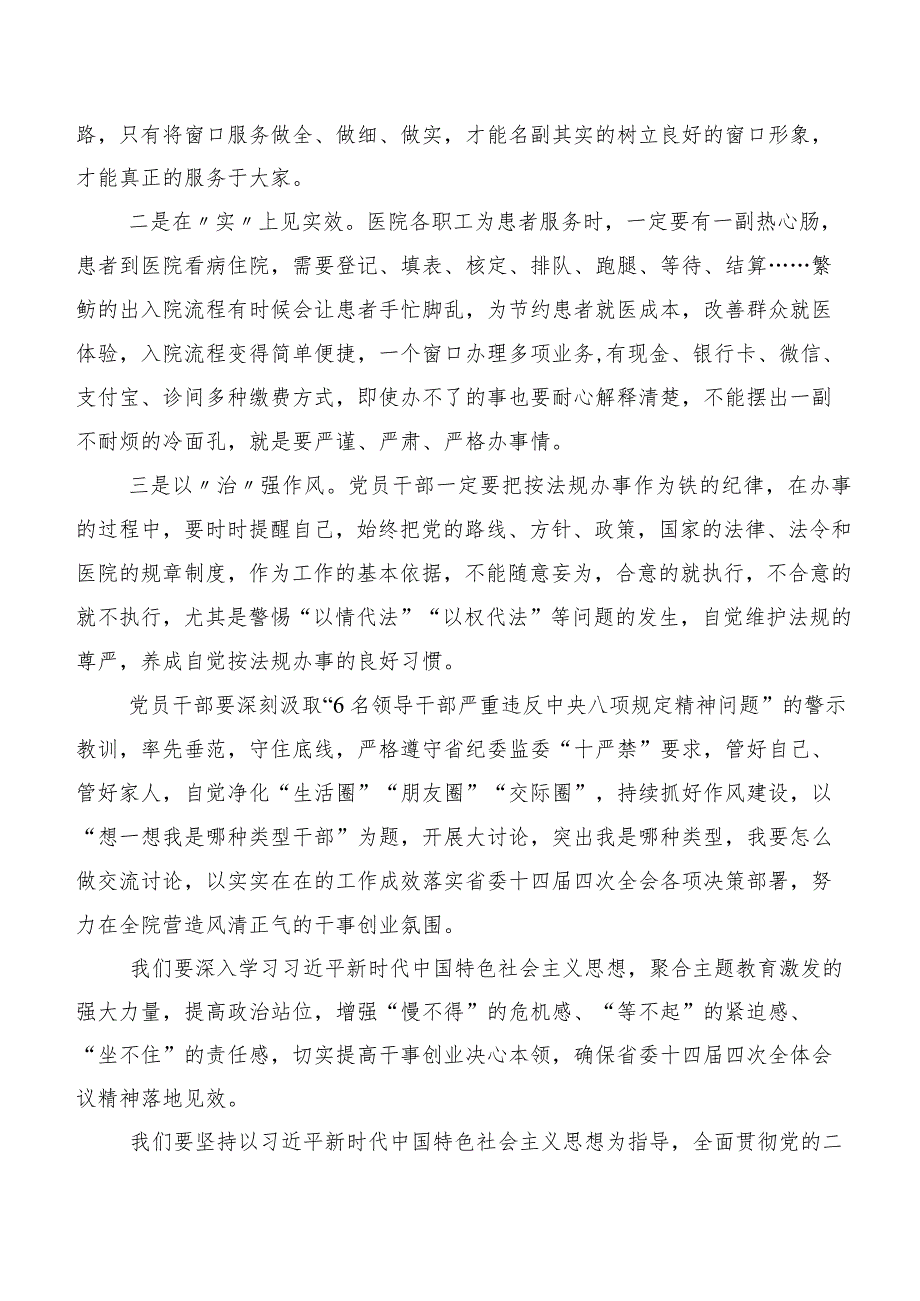 路，只有将窗口服务做全、做细、做实，才能名副其实的树立良好的窗口形象，才能真正的服务于大家。

二是在〃实〃上见实效。医院各职工为患者服务时，一定要有一副热心肠，患者到医院看病住院，需要登记、填表、核定、排队、跑腿、等待、结算……繁鲂的出入院流程有时候会让患者手忙脚乱，为节约患者就医成本，改善群众就医体验，入院流程变得简单便捷，一个窗口办理多项业务,有现金、银行卡、微信、支付宝、诊间多种缴费方式，即使办不了的事也要耐心解释清楚，不能摆出一副不耐烦的冷面孔，就是要严谨、严肃、严格办事情。

三是以〃治〃强作风。党员干部一定要把按法规办事作为铁的纪律，在办事的过程中，要时时提醒自己，始终把党的路线、方针、政策，国家的法律、法令和医院的规章制度，作为工作的基本依据，不能随意妄为，合意的就执行，不合意的就不执行，尤其是警惕“以情代法”“以权代法”等问题的发生，自觉维护法规的尊严，养成自觉按法规办事的良好习惯。

党员干部要深刻汲取“6名领导干部严重违反中央八项规定精神问题”的警示教训，率先垂范，守住底线，严格遵守省纪委监委“十严禁”要求，管好自己、管好家人，自觉净化“生活圈”“朋友圈”“交际圈”，持续抓好作风建设，以“想一想我是哪种类型干部”为题，开展大讨论，突出我是哪种类型，我要怎么做交流讨论，以实实在在的工作成效落实省委十四届四次全会各项决策部署，努力在全院营造风清正气的干事创业氛围。

我们要深入学习习近平新时代中国特色社会主义思想，聚合主题教育激发的强大力量，提高政治站位，增强“慢不得”的危机感、“等不起”的紧迫感、“坐不住”的责任感，切实提高干事创业决心本领，确保省委十四届四次全体会议精神落地见效。

我们要坚持以习近平新时代中国特色社会主义思想为指导，全面贯彻党的二